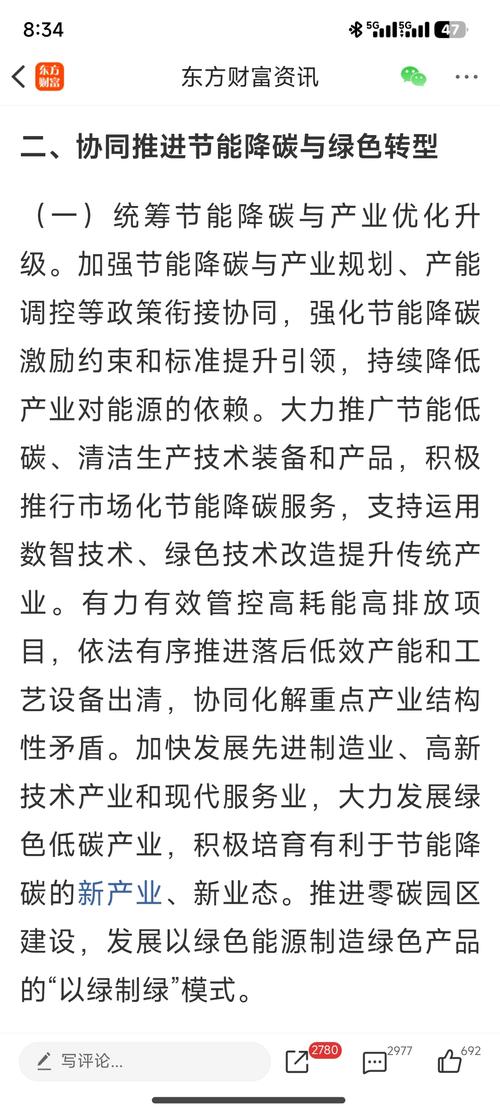 8:34
5G 5G 47

东方财富 东方财富资讯

二、协同推进节能降碳与绿色转型

（一）统筹节能降碳与产业优化升级。加强节能降碳与产业规划、产能调控等政策衔接协同，强化节能降碳激励约束和标准提升引领，持续降低产业对能源的依赖。大力推广节能低碳、清洁生产技术装备和产品，积极推行市场化节能降碳服务，支持运用数智技术、绿色技术改造提升传统产业。有力有效管控高耗能高排放项目，依法有序推进落后低效产能和工艺设备出清，协同化解重点产业结构性矛盾。加快发展先进制造业、高新技术产业和现代服务业，大力发展绿色低碳产业，积极培育有利于节能降碳的新产业、新业态。推进零碳园区建设，发展以绿色能源制造绿色产品的“以绿制绿”模式。

写评论... 2780 2977 692